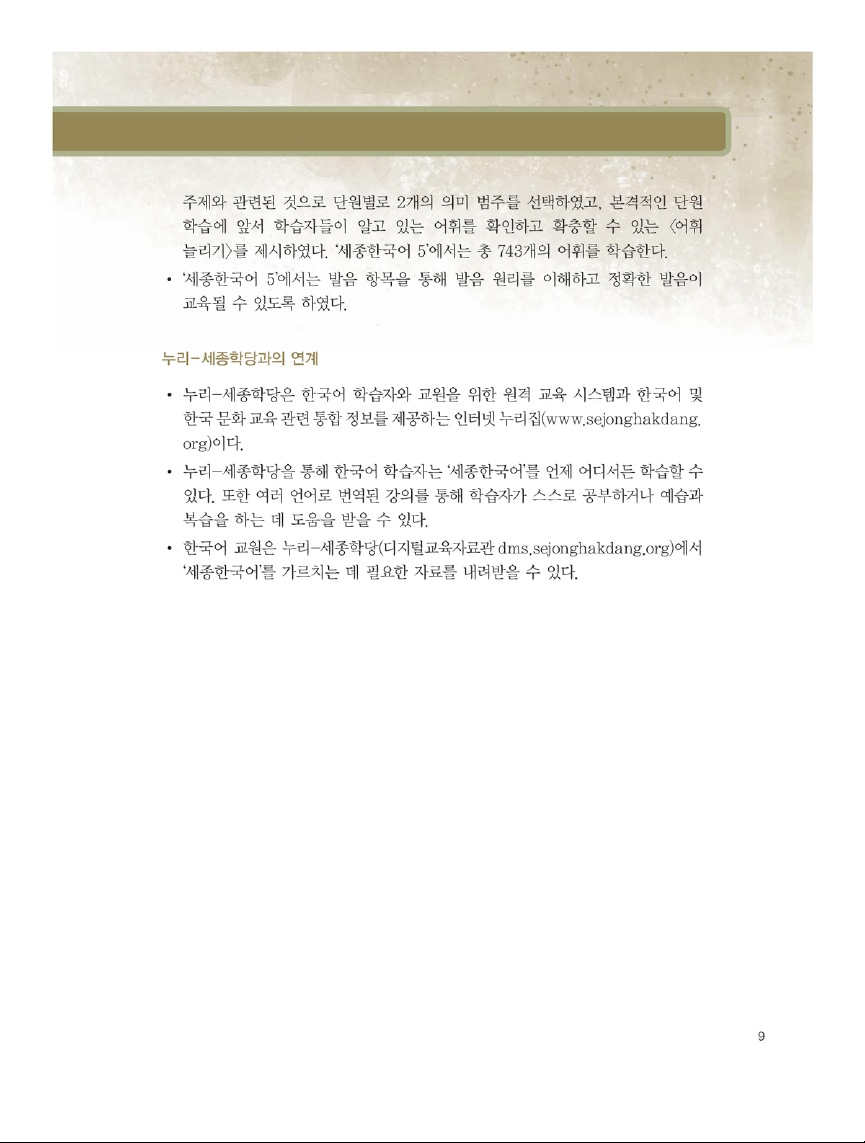 주제와 관련된 것으로 단원별로 2개의 의미 범주를 선택하였고, 본격적인 단원 학습에 앞서 학습자들이 알고 있는 어휘를 확인하고 확충할 수 있는 <어휘 늘리기>를 제시하였다. '세종한국어 5'에서는 총 743개의 어휘를 학습한다.

• '세종한국어 5'에서는 발음 항목을 통해 발음 원리를 이해하고 정확한 발음이 교육될 수 있도록 하였다.

누리-세종학당과의 연계

• 누리-세종학당은 한국어 학습자와 교원을 위한 원격 교육 시스템과 한국어 및 한국 문화 교육 관련 통합 정보를 제공하는 인터넷 누리집(www.sejonghakdang.org)이다.
• 누리-세종학당을 통해 한국어 학습자는 '세종한국어'를 언제 어디서든 학습할 수 있다. 또한 여러 언어로 번역된 강의를 통해 학습자가 스스로 공부하거나 예습과 복습을 하는 데 도움을 받을 수 있다.
• 한국어 교원은 누리-세종학당(디지털교육자료관 dms.sejonghakdang.org)에서 '세종한국어'를 가르치는 데 필요한 자료를 내려받을 수 있다.

9